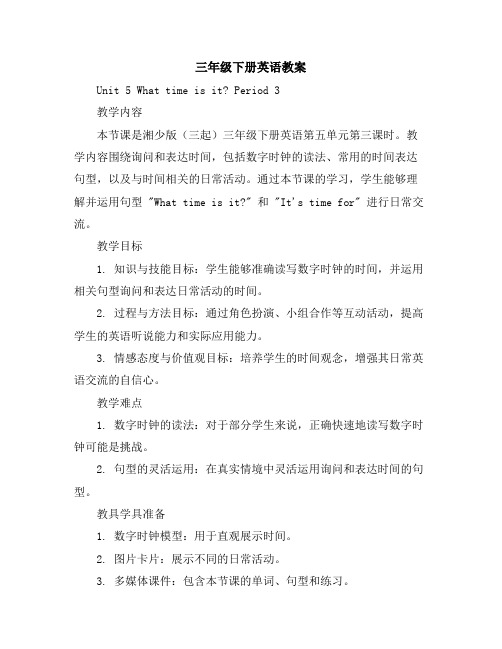 三年级下册英语教案

Unit 5 What time is it? Period 3

教学内容

本节课是湘少版（三起）三年级下册英语第五单元第三课时。教学内容围绕询问和表达时间，包括数字时钟的读法、常用的时间表达句型，以及与时间相关的日常活动。通过本节课的学习，学生能够理解并运用句型 "What time is it?" 和 "It's time for" 进行日常交流。

教学目标

1. 知识与技能目标：学生能够准确读写数字时钟的时间，并运用相关句型询问和表达日常活动的时间。

2. 过程与方法目标：通过角色扮演、小组合作等互动活动，提高学生的英语听说能力和实际应用能力。

3. 情感态度与价值观目标：培养学生的时间观念，增强其日常英语交流的自信心。

教学难点

1. 数字时钟的读法：对于部分学生来说，正确快速地读写数字时钟可能是挑战。

2. 句型的灵活运用：在真实情境中灵活运用询问和表达时间的句型。

教具学具准备

1. 数字时钟模型：用于直观展示时间。

2. 图片卡片：展示不同的日常活动。

3. 多媒体课件：包含本节课的单词、句型和练习。